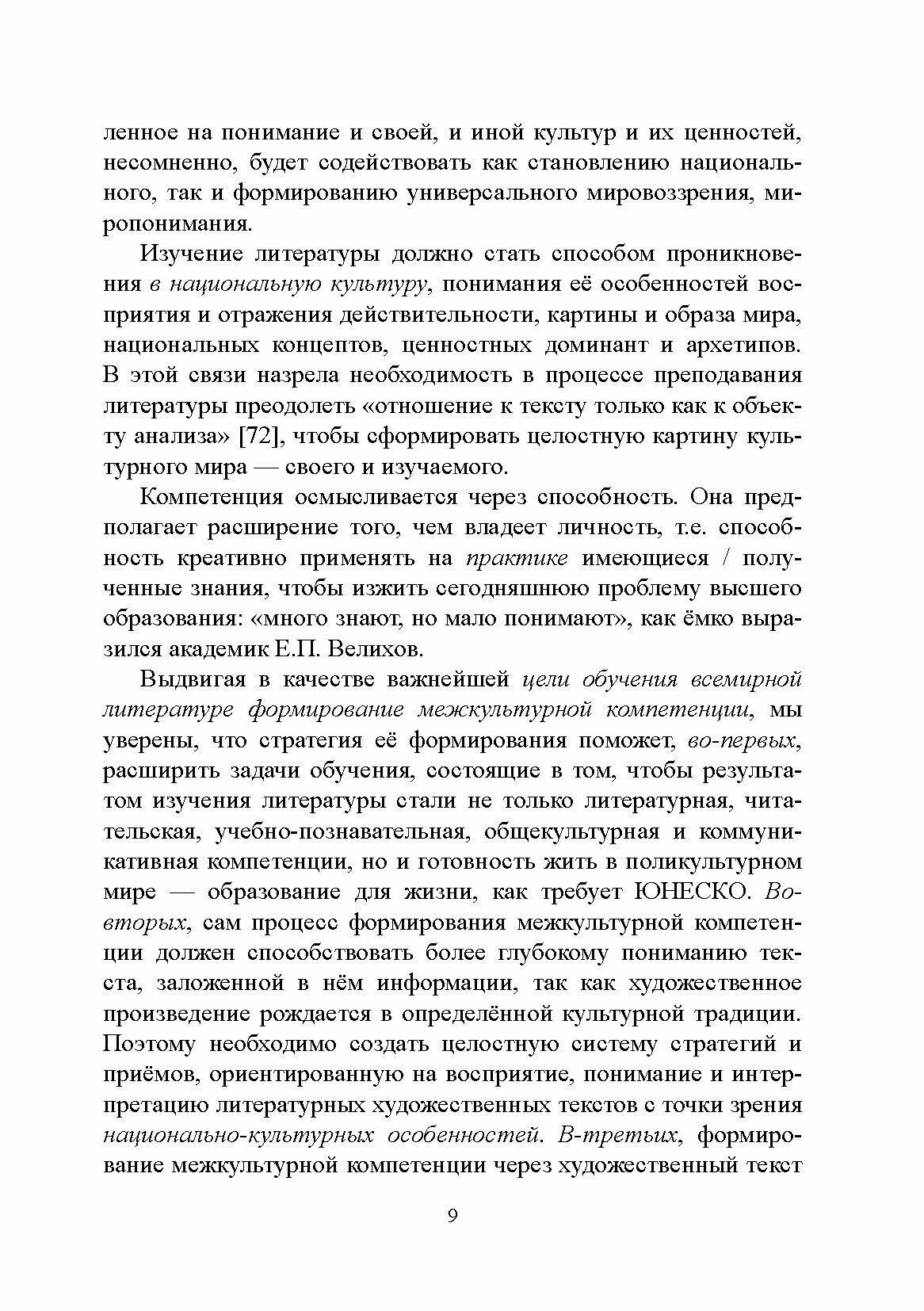 ленное на понимание и своей, и иной культур и их ценностей, несомненно, будет содействовать как становлению национального, так и формированию универсального мировоззрения, миропонимания.

Изучение литературы должно стать способом проникновения в национальную культуру, понимания её особенностей восприятия и отражения действительности, картины и образа мира, национальных концептов, ценностных доминант и архетипов. В этой связи назрела необходимость в процессе преподавания литературы преодолеть «отношение к тексту только как к объекту анализа» [72], чтобы сформировать целостную картину культурного мира — своего и изучаемого.

Компетенция осмысливается через способность. Она предполагает расширение того, чем владеет личность, т.е. способность креативно применять на практике имеющиеся / полученные знания, чтобы изжить сегодняшнюю проблему высшего образования: «много знают, но мало понимают», как ёмко выразился академик Е.П. Велихов.

Выдвигая в качестве важнейшей цели обучения всемирной литературе формирование межкультурной компетенции, мы уверены, что стратегия её формирования поможет, во-первых, расширить задачи обучения, состоящие в том, чтобы результатом изучения литературы стали не только литературная, читательская, учебно-познавательная, общекультурная и коммуникативная компетенции, но и готовность жить в поликультурном мире — образование для жизни, как требует ЮНЕСКО. Во-вторых, сам процесс формирования межкультурной компетенции должен способствовать более глубокому пониманию текста, заложенной в нём информации, так как художественное произведение рождается в определённой культурной традиции. Поэтому необходимо создать целостную систему стратегий и приёмов, ориентированную на восприятие, понимание и интерпретацию литературных художественных текстов с точки зрения национально-культурных особенностей. В-третьих, формирование межкультурной компетенции через художественный текст

9